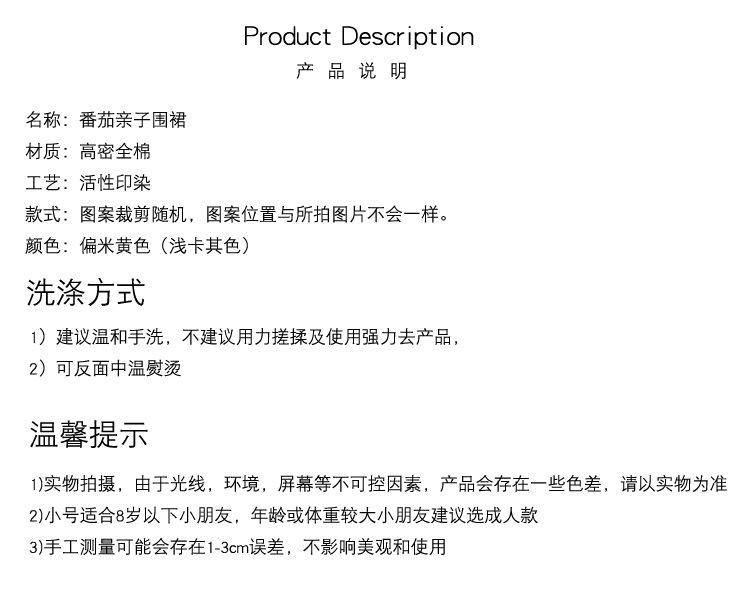 Product Description
产 品 说 明

名称：番茄亲子围裙
材质：高密全棉
工艺：活性印染
款式：图案裁剪随机，图案位置与所拍图片不会一样。
颜色：偏米黄色（浅卡其色）

洗涤方式

1）建议温和手洗，不建议用力搓揉及使用强力去产品，
2）可反面中温熨烫

温馨提示

1)实物拍摄，由于光线，环境，屏幕等不可控因素，产品会存在一些色差，请以实物为准
2)小号适合8岁以下小朋友，年龄或体重较大小朋友建议选成人款
3)手工测量可能会存在1-3cm误差，不影响美观和使用